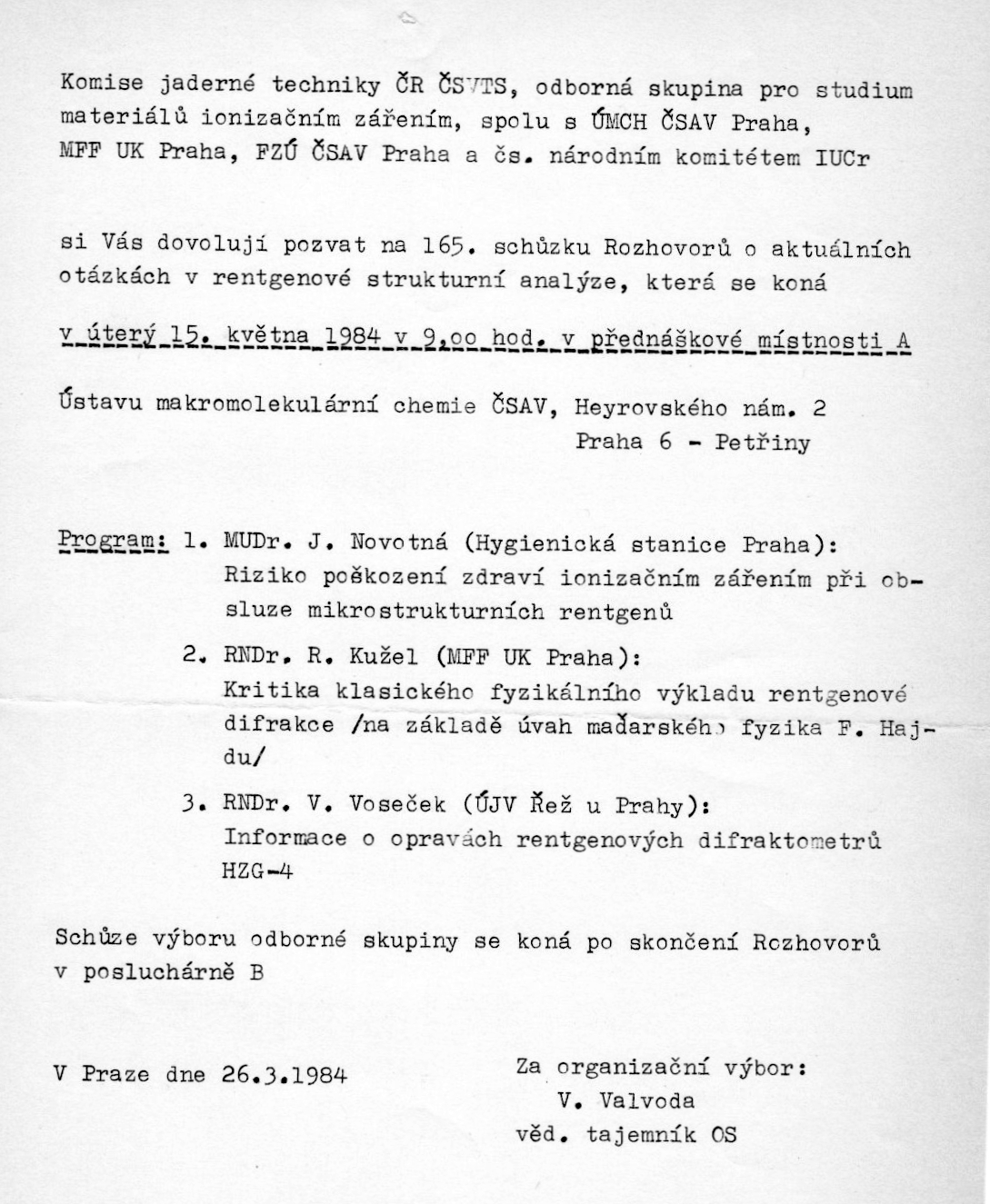 Komise jaderné techniky ČR ČSVTS, odborná skupina pro studium materiálů ionizačním zářením, spolu s ÚMCH ČSAV Praha, MFF UK Praha, FZÚ ČSAV Praha a čs. národním komitétem IUCr

si Vás dovolují pozvat na 165. schůzku Rozhovorů o aktuálních otázkách v rentgenové strukturní analýze, která se koná

v úterý 15. května 1984 v 9,oo hod. v přednáškové místnosti A

Ústavu makromolekulární chemie ČSAV, Heyrovského nám. 2
Praha 6 - Petřiny

Program: 1. MUDr. J. Novotná (Hygienická stanice Praha): Riziko poškození zdraví ionizačním zářením při obsluze mikrostrukturních rentgenů

2. RNDr. R. Kužel (MFF UK Praha): Kritika klasického fyzikálního výkladu rentgenové difrakce /na základě úvah maďarského fyzika F. Hajdu/

3. RNDr. V. Voseček (ÚJV Řež u Prahy): Informace o opravách rentgenových difraktometrů HZG-4

Schůze výboru odborné skupiny se koná po skončení Rozhovorů v posluchárně B

V Praze dne 26.3.1984

Za organizační výbor:
V. Valvoda
věd. tajemník OS